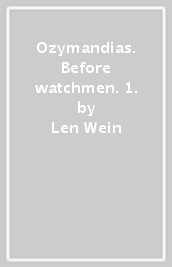 Ozymandias. Before watchmen. 1. by Len Wein